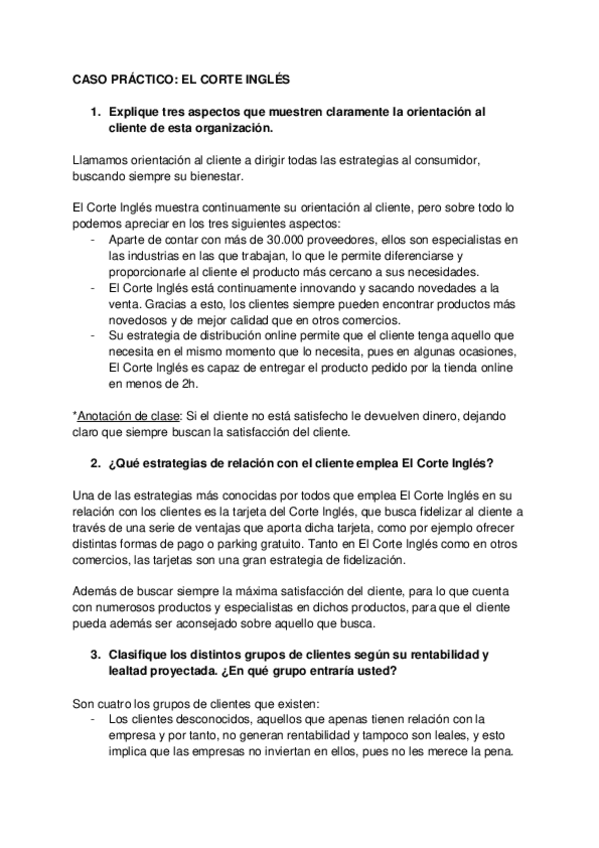 CASO PRÁCTICO: EL CORTE INGLÉS

1. Explique tres aspectos que muestren claramente la orientación al cliente de esta organización.

Llamamos orientación al cliente a dirigir todas las estrategias al consumidor, buscando siempre su bienestar.

El Corte Inglés muestra continuamente su orientación al cliente, pero sobre todo lo podemos apreciar en los tres siguientes aspectos:
- Aparte de contar con más de 30.000 proveedores, ellos son especialistas en las industrias en las que trabajan, lo que le permite diferenciarse y proporcionarle al cliente el producto más cercano a sus necesidades.
- El Corte Inglés está continuamente innovando y sacando novedades a la venta. Gracias a esto, los clientes siempre pueden encontrar productos más novedosos y de mejor calidad que en otros comercios.
- Su estrategia de distribución online permite que el cliente tenga aquello que necesita en el mismo momento que lo necesita, pues en algunas ocasiones, El Corte Inglés es capaz de entregar el producto pedido por la tienda online en menos de 2h.

*Anotación de clase: Si el cliente no está satisfecho le devuelven dinero, dejando claro que siempre buscan la satisfacción del cliente.

2. ¿Qué estrategias de relación con el cliente emplea El Corte Inglés?

Una de las estrategias más conocidas por todos que emplea El Corte Inglés en su relación con los clientes es la tarjeta del Corte Inglés, que busca fidelizar al cliente a través de una serie de ventajas que aporta dicha tarjeta, como por ejemplo ofrecer distintas formas de pago o parking gratuito. Tanto en El Corte Inglés como en otros comercios, las tarjetas son una gran estrategia de fidelización.

Además de buscar siempre la máxima satisfacción del cliente, para lo que cuenta con numerosos productos y especialistas en dichos productos, para que el cliente pueda además ser aconsejado sobre aquello que busca.

3. Clasifique los distintos grupos de clientes según su rentabilidad y lealtad proyectada. ¿En qué grupo entraría usted?

Son cuatro los grupos de clientes que existen:
- Los clientes desconocidos, aquellos que apenas tienen relación con la empresa y por tanto, no generan rentabilidad y tampoco son leales, y esto implica que las empresas no inviertan en ellos, pues no les merece la pena.